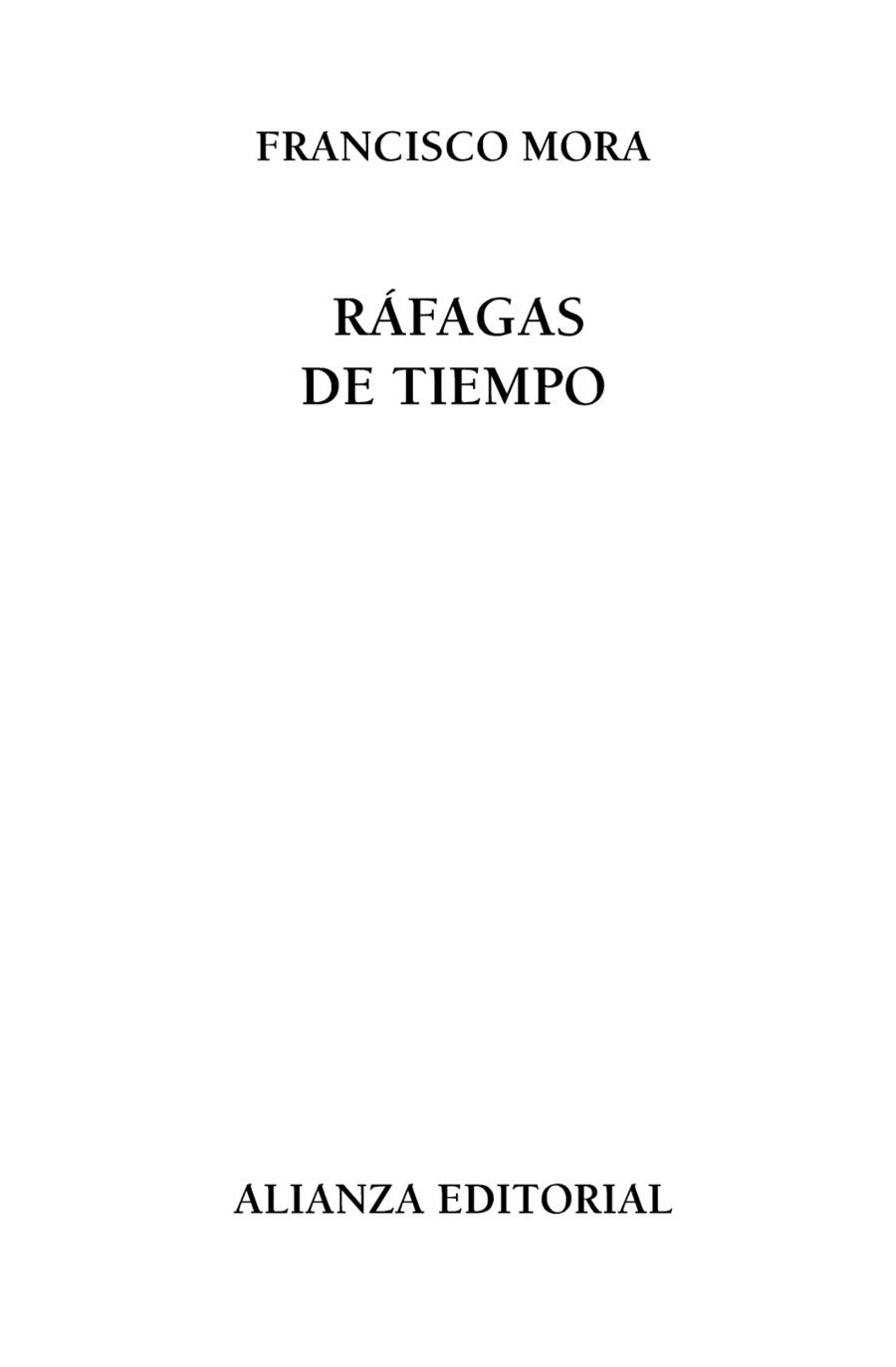 FRANCISCO MORA

RÁFAGAS
DE TIEMPO

ALIANZA EDITORIAL